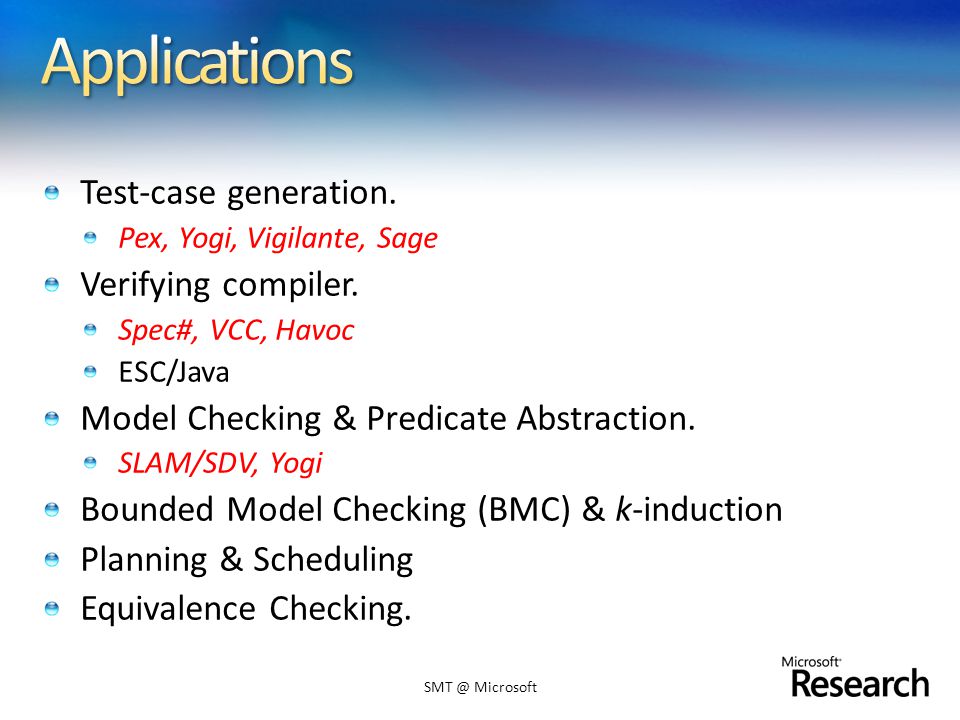 Applications

Test-case generation.

Pex, Yogi, Vigilante, Sage

Verifying compiler.

Spec#, VCC, Havoc

ESC/Java

Model Checking & Predicate Abstraction.

SLAM/SDV, Yogi

Bounded Model Checking (BMC) & k-induction

Planning & Scheduling

Equivalence Checking.

SMT @ Microsoft

Microsoft Research